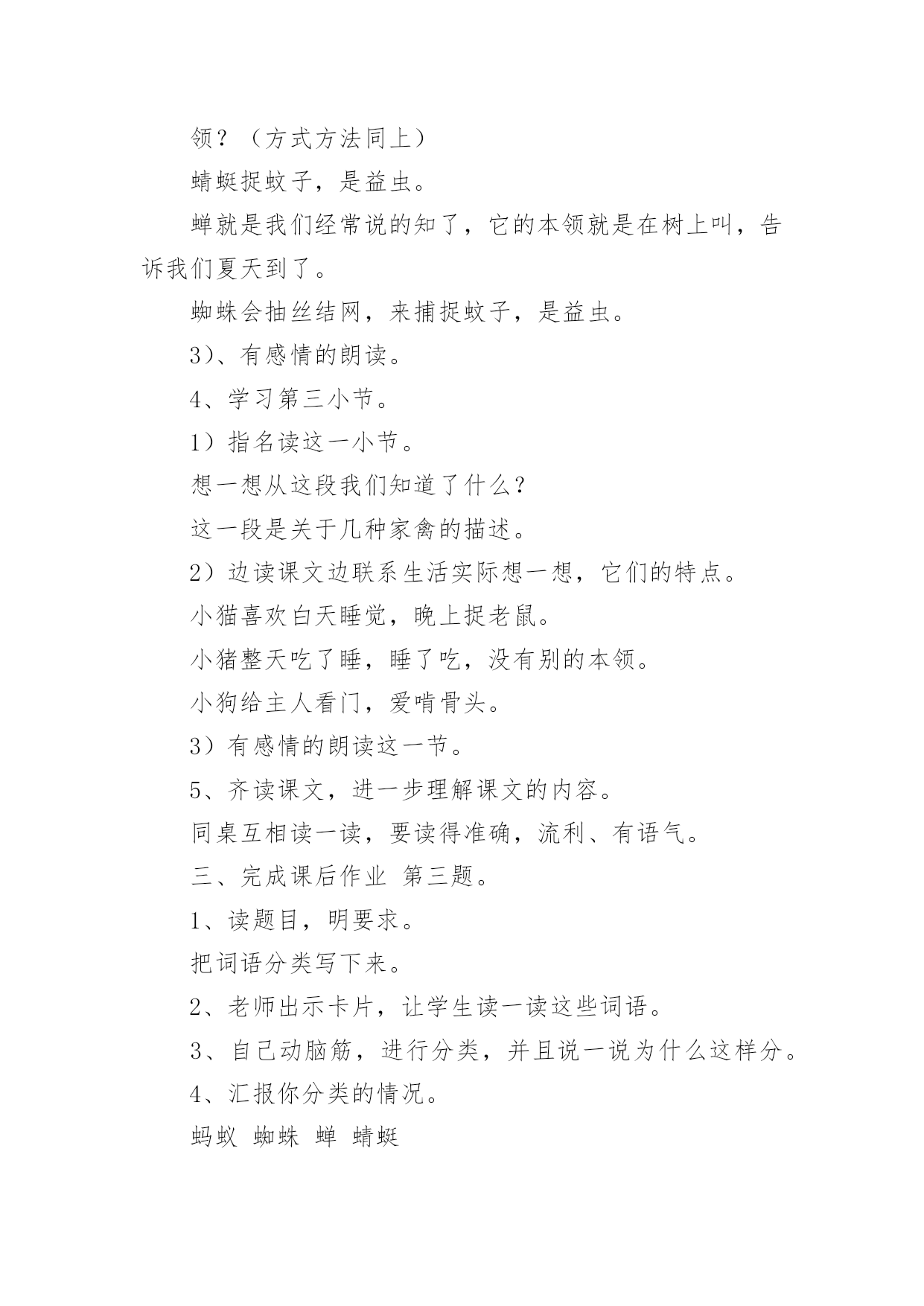 领？（方式方法同上）

蜻蜓捉蚊子，是益虫。

蝉就是我们经常说的知了，它的本领就是在树上叫，告诉我们夏天到了。

蜘蛛会抽丝结网，来捕捉蚊子，是益虫。

3）、有感情的朗读。

4、学习第三小节。

1）指名读这一小节。

想一想从这段我们知道了什么？

这一段是关于几种家禽的描述。

2）边读课文边联系生活实际想一想，它们的特点。

小猫喜欢白天睡觉，晚上捉老鼠。

小猪整天吃了睡，睡了吃，没有别的本领。

小狗给主人看门，爱啃骨头。

3）有感情的朗读这一节。

5、齐读课文，进一步理解课文的内容。

同桌互相读一读，要读得准确，流利、有语气。

三、完成课后作业 第三题。

1、读题目，明要求。

把词语分类写下来。

2、老师出示卡片，让学生读一读这些词语。

3、自己动脑筋，进行分类，并且说一说为什么这样分。

4、汇报你分类的情况。

蚂蚁 蜘蛛 蝉 蜻蜓